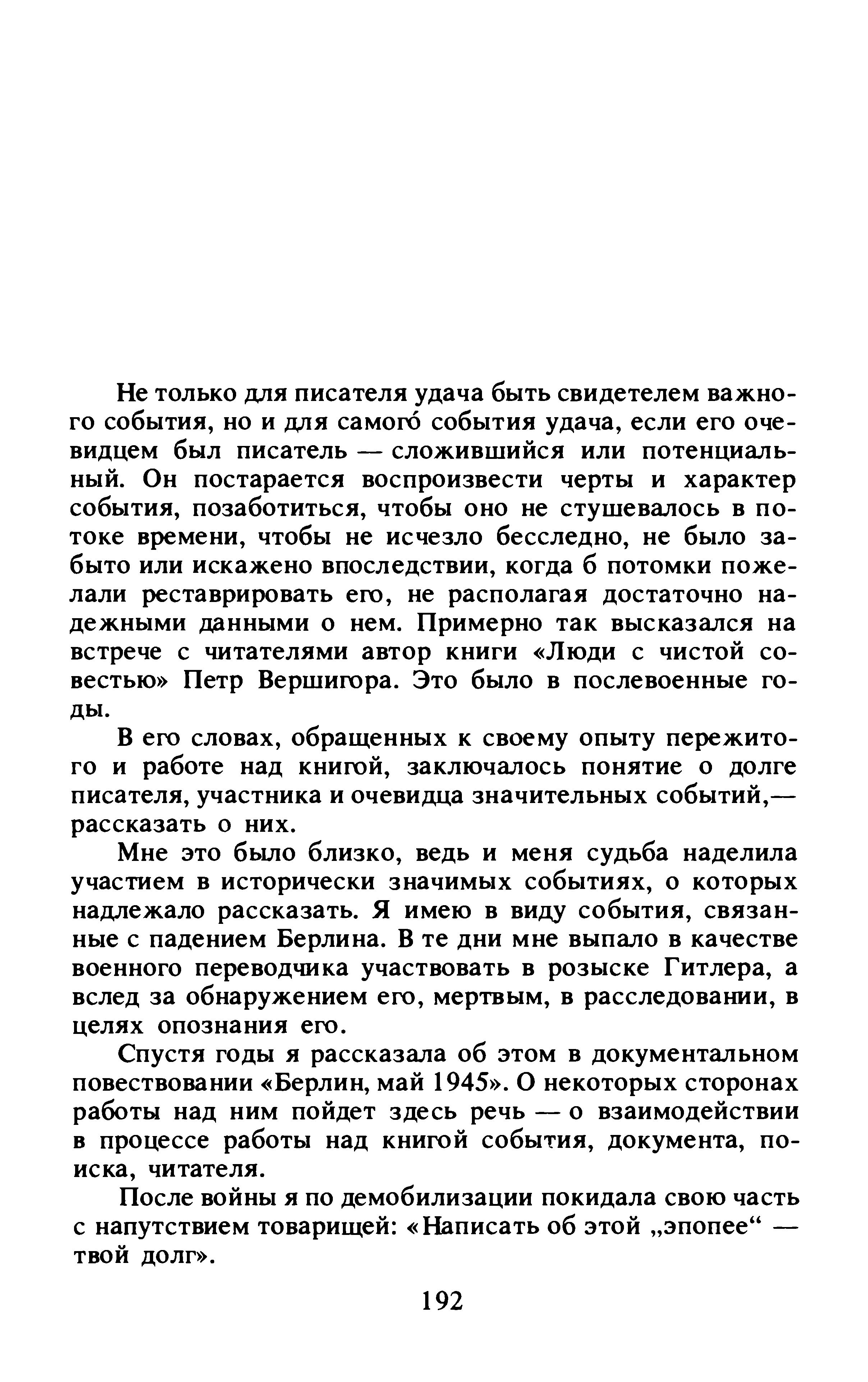 Не только для писателя удача быть свидетелем важного события, но и для самого́ события удача, если его очевидцем был писатель — сложившийся или потенциальный. Он постарается воспроизвести черты и характер события, позаботиться, чтобы оно не стушевалось в потоке времени, чтобы не исчезло бесследно, не было забыто или искажено впоследствии, когда б потомки пожелали реставрировать его, не располагая достаточно надежными данными о нем. Примерно так высказался на встрече с читателями автор книги «Люди с чистой совестью» Петр Вершигора. Это было в послевоенные годы.

В его словах, обращенных к своему опыту пережитого и работе над книгой, заключалось понятие о долге писателя, участника и очевидца значительных событий,— рассказать о них.

Мне это было близко, ведь и меня судьба наделила участием в исторически значимых событиях, о которых надлежало рассказать. Я имею в виду события, связанные с падением Берлина. В те дни мне выпало в качестве военного переводчика участвовать в розыске Гитлера, а вслед за обнаружением его, мертвым, в расследовании, в целях опознания его.

Спустя годы я рассказала об этом в документальном повествовании «Берлин, май 1945». О некоторых сторонах работы над ним пойдет здесь речь — о взаимодействии в процессе работы над книгой события, документа, поиска, читателя.

После войны я по демобилизации покидала свою часть с напутствием товарищей: «Написать об этой „эпопее“ — твой долг».

192